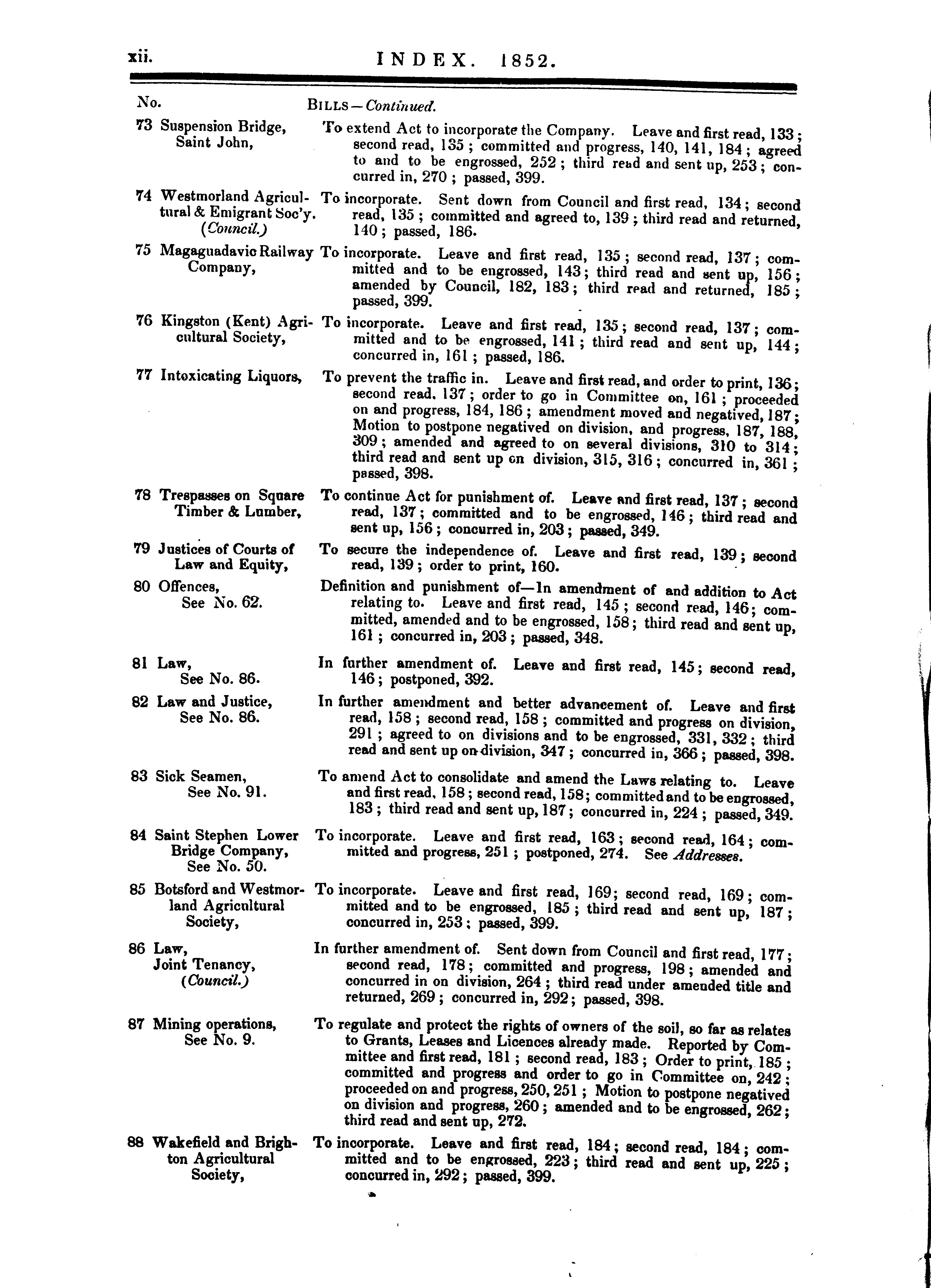 xii. INDEX. 1852.

No. BILLS—Continued.

73 Suspension Bridge, Saint John, To extend Act to incorporate the Company. Leave and first read, 133; second read, 135; committed and progress, 140, 141, 184; agreed to and to be engrossed, 252; third read and sent up, 253; concurred in, 270; passed, 399.

74 Westmorland Agricultural & Emigrant Soc'y. (Council.) To incorporate. Sent down from Council and first read, 134; second read, 135; committed and agreed to, 139; third read and returned, 140; passed, 186.

75 Magaguadavic Railway Company, To incorporate. Leave and first read, 135; second read, 137; committed and to be engrossed, 143; third read and sent up, 156; amended by Council, 182, 183; third read and returned, 185; passed, 399.

76 Kingston (Kent) Agricultural Society, To incorporate. Leave and first read, 135; second read, 137; committed and to be engrossed, 141; third read and sent up, 144; concurred in, 161; passed, 186.

77 Intoxicating Liquors, To prevent the traffic in. Leave and first read, and order to print, 136; second read, 137; order to go in Committee on, 161; proceeded on and progress, 184, 186; amendment moved and negatived, 187; Motion to postpone negatived on division, and progress, 187, 188, 309; amended and agreed to on several divisions, 310 to 314; third read and sent up on division, 315, 316; concurred in, 361; passed, 398.

78 Trespasses on Square Timber & Lumber, To continue Act for punishment of. Leave and first read, 137; second read, 137; committed and to be engrossed, 146; third read and sent up, 156; concurred in, 203; passed, 349.

79 Justices of Courts of Law and Equity, To secure the independence of. Leave and first read, 139; second read, 139; order to print, 160.

80 Offences, See No. 62. Definition and punishment of—In amendment of and addition to Act relating to. Leave and first read, 145; second read, 146; committed, amended and to be engrossed, 158; third read and sent up, 161; concurred in, 203; passed, 348.

81 Law, See No. 86. In further amendment of. Leave and first read, 145; second read, 146; postponed, 392.

82 Law and Justice, See No. 86. In further amendment and better advancement of. Leave and first read, 158; second read, 158; committed and progress on division, 291; agreed to on divisions and to be engrossed, 331, 332; third read and sent up on division, 347; concurred in, 366; passed, 398.

83 Sick Seamen, See No. 91. To amend Act to consolidate and amend the Laws relating to. Leave and first read, 158; second read, 158; committed and to be engrossed, 183; third read and sent up, 187; concurred in, 224; passed, 349.

84 Saint Stephen Lower Bridge Company, See No. 50. To incorporate. Leave and first read, 163; second read, 164; committed and progress, 251; postponed, 274. See Addresses.

85 Botsford and Westmorland Agricultural Society, To incorporate. Leave and first read, 169; second read, 169; committed and to be engrossed, 185; third read and sent up, 187; concurred in, 253; passed, 399.

86 Law, Joint Tenancy, (Council.) In further amendment of. Sent down from Council and first read, 177; second read, 178; committed and progress, 198; amended and concurred in on division, 264; third read under amended title and returned, 269; concurred in, 292; passed, 398.

87 Mining operations, See No. 9. To regulate and protect the rights of owners of the soil, so far as relates to Grants, Leases and Licences already made. Reported by Committee and first read, 181; second read, 183; Order to print, 185; committed and progress and order to go in Committee on, 242; proceeded on and progress, 250, 251; Motion to postpone negatived on division and progress, 260; amended and to be engrossed, 262; third read and sent up, 272.

88 Wakefield and Brighton Agricultural Society, To incorporate. Leave and first read, 184; second read, 184; committed and to be engrossed, 223; third read and sent up, 225; concurred in, 292; passed, 399.